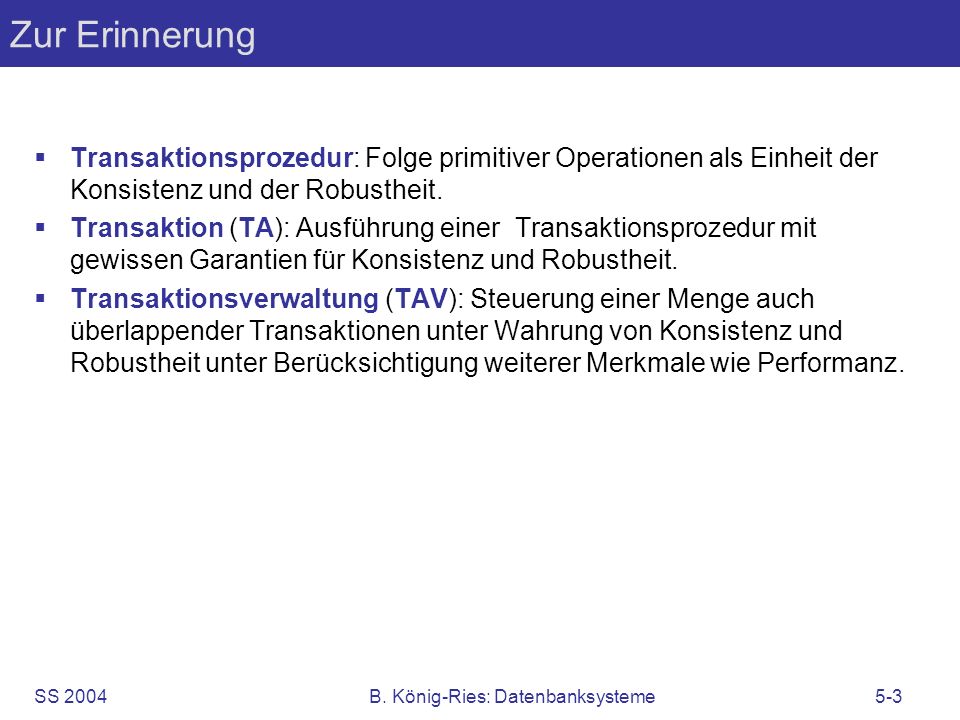 Zur Erinnerung

▪ Transaktionsprozedur: Folge primitiver Operationen als Einheit der Konsistenz und der Robustheit.

▪ Transaktion (TA): Ausführung einer Transaktionsprozedur mit gewissen Garantien für Konsistenz und Robustheit.

▪ Transaktionsverwaltung (TAV): Steuerung einer Menge auch überlappender Transaktionen unter Wahrung von Konsistenz und Robustheit unter Berücksichtigung weiterer Merkmale wie Performanz.

SS 2004 B. König-Ries: Datenbanksysteme 5-3